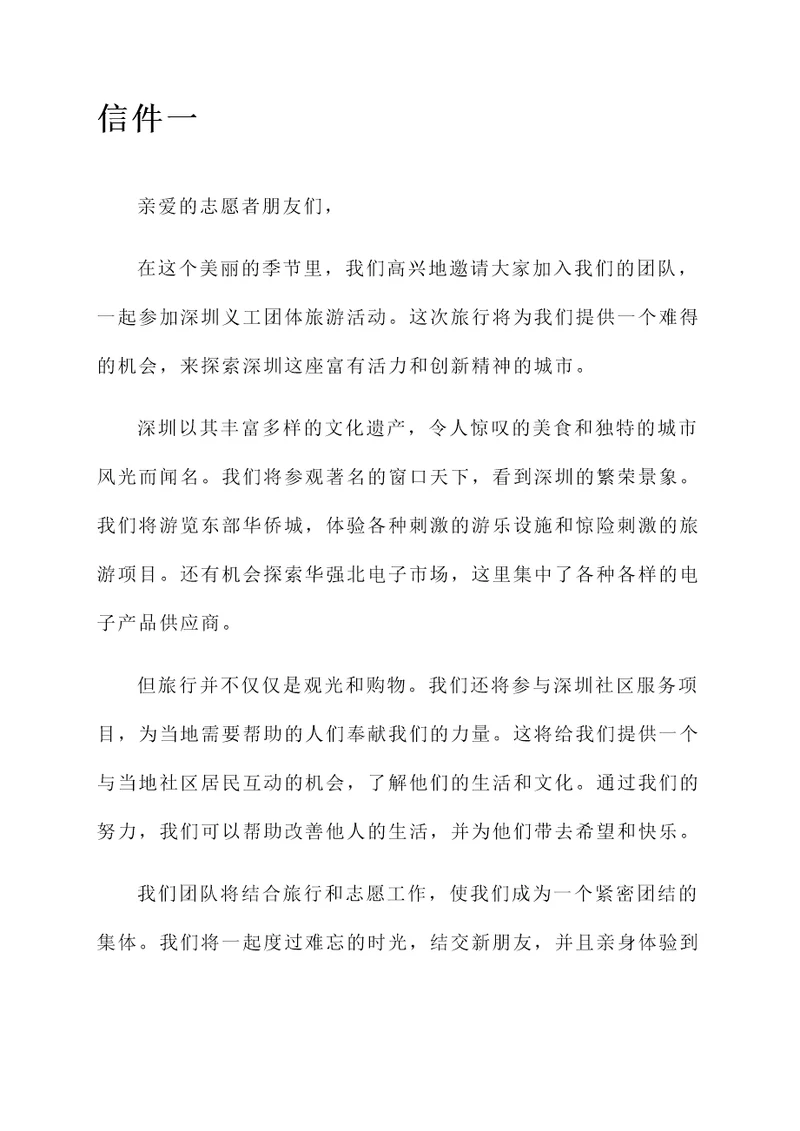 信件一

亲爱的志愿者朋友们，

在这个美丽的季节里，我们高兴地邀请大家加入我们的团队，一起参加深圳义工团体旅游活动。这次旅行将为我们提供一个难得的机会，来探索深圳这座富有活力和创新精神的城市。

深圳以其丰富多样的文化遗产，令人惊叹的美食和独特的城市风光而闻名。我们将参观著名的窗口天下，看到深圳的繁荣景象。我们将游览东部华侨城，体验各种刺激的游乐设施和惊险刺激的旅游项目。还有机会探索华强北电子市场，这里集中了各种各样的电子产品供应商。

但旅行并不仅仅是观光和购物。我们还将参与深圳社区服务项目，为当地需要帮助的人们奉献我们的力量。这将给我们提供一个与当地社区居民互动的机会，了解他们的生活和文化。通过我们的努力，我们可以帮助改善他人的生活，并为他们带去希望和快乐。

我们团队将结合旅行和志愿工作，使我们成为一个紧密团结的集体。我们将一起度过难忘的时光，结交新朋友，并且亲身体验到